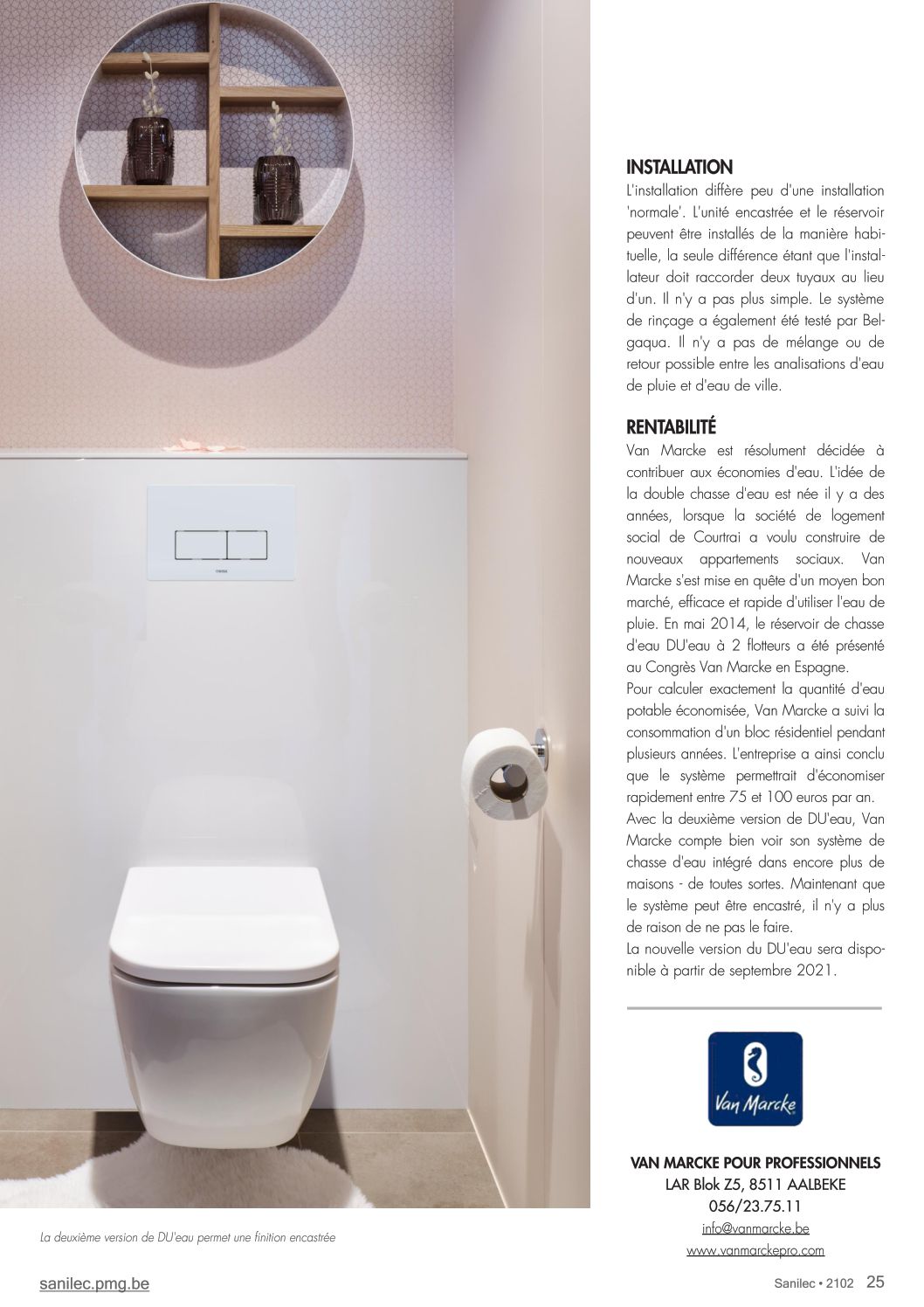 INSTALLATION
L'installation diffère peu d'une installation 'normale'. L'unité encastrée et le réservoir peuvent être installés de la manière habituelle, la seule différence étant que l'installateur doit raccorder deux tuyaux au lieu d'un. Il n'y a pas plus simple. Le système de rinçage a également été testé par Belgaqua. Il n'y a pas de mélange ou de retour possible entre les analisations d'eau de pluie et d'eau de ville.

RENTABILITÉ
Van Marcke est résolument décidée à contribuer aux économies d'eau. L'idée de la double chasse d'eau est née il y a des années, lorsque la société de logement social de Courtrai a voulu construire de nouveaux appartements sociaux. Van Marcke s'est mise en quête d'un moyen bon marché, efficace et rapide d'utiliser l'eau de pluie. En mai 2014, le réservoir de chasse d'eau DU'eau à 2 flotteurs a été présenté au Congrès Van Marcke en Espagne.
Pour calculer exactement la quantité d'eau potable économisée, Van Marcke a suivi la consommation d'un bloc résidentiel pendant plusieurs années. L'entreprise a ainsi conclu que le système permettrait d'économiser rapidement entre 75 et 100 euros par an.
Avec la deuxième version de DU'eau, Van Marcke compte bien voir son système de chasse d'eau intégré dans encore plus de maisons - de toutes sortes. Maintenant que le système peut être encastré, il n'y a plus de raison de ne pas le faire.
La nouvelle version du DU'eau sera disponible à partir de septembre 2021.

Van Marcke

VAN MARCKE POUR PROFESSIONNELS
LAR Blok Z5, 8511 AALBEKE
056/23.75.11
info@vanmarcke.be
www.vanmarckepro.com

La deuxième version de DU'eau permet une finition encastrée

sanilec.pmg.be
Sanilec • 2102 25